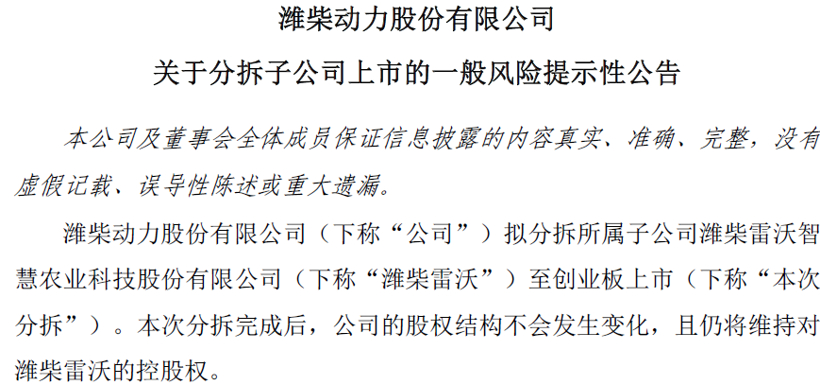 潍柴动力股份有限公司

关于分拆子公司上市的一般风险提示性公告

本公司及董事会全体成员保证信息披露的内容真实、准确、完整，没有虚假记载、误导性陈述或重大遗漏。

潍柴动力股份有限公司（下称“公司”）拟分拆所属子公司潍柴雷沃智慧农业科技股份有限公司（下称“潍柴雷沃”）至创业板上市（下称“本次分拆”）。本次分拆完成后，公司的股权结构不会发生变化，且仍将维持对潍柴雷沃的控股权。